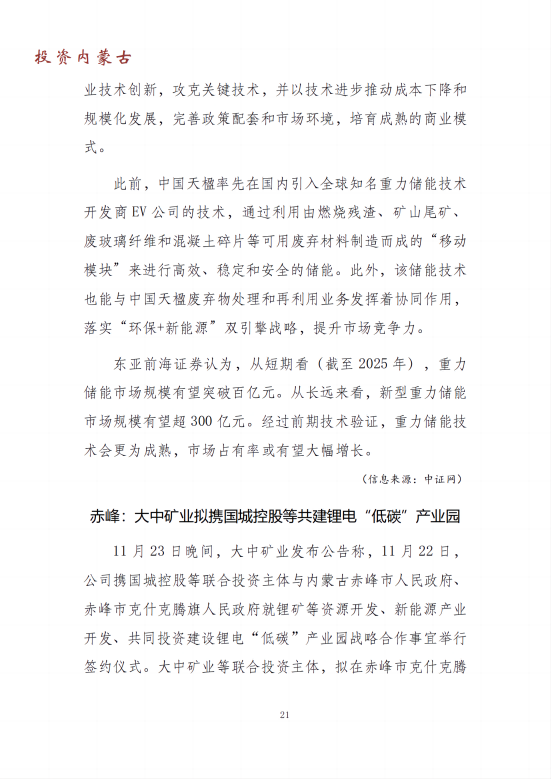 投资内蒙古

业技术创新，攻克关键技术，并以技术进步推动成本下降和规模化发展，完善政策配套和市场环境，培育成熟的商业模式。

此前，中国天楹率先在国内引入全球知名重力储能技术开发商EV公司的技术，通过利用由燃烧残渣、矿山尾矿、废玻璃纤维和混凝土碎片等可用废弃材料制造而成的“移动模块”来进行高效、稳定和安全的储能。此外，该储能技术也能与中国天楹废弃物处理和再利用业务发挥着协同作用，落实“环保+新能源”双引擎战略，提升市场竞争力。

东亚前海证券认为，从短期看（截至2025年），重力储能市场规模有望突破百亿元。从长远来看，新型重力储能市场规模有望超300亿元。经过前期技术验证，重力储能技术会更为成熟，市场占有率或有望大幅增长。

（信息来源：中证网）

赤峰：大中矿业拟携国城控股等共建锂电“低碳”产业园

11月23日晚间，大中矿业发布公告称，11月22日，公司携国城控股等联合投资主体与内蒙古赤峰市人民政府、赤峰市克什克腾旗人民政府就锂矿等资源开发、新能源产业开发、共同投资建设锂电“低碳”产业园战略合作事宜举行签约仪式。大中矿业等联合投资主体，拟在赤峰市克什克腾

21